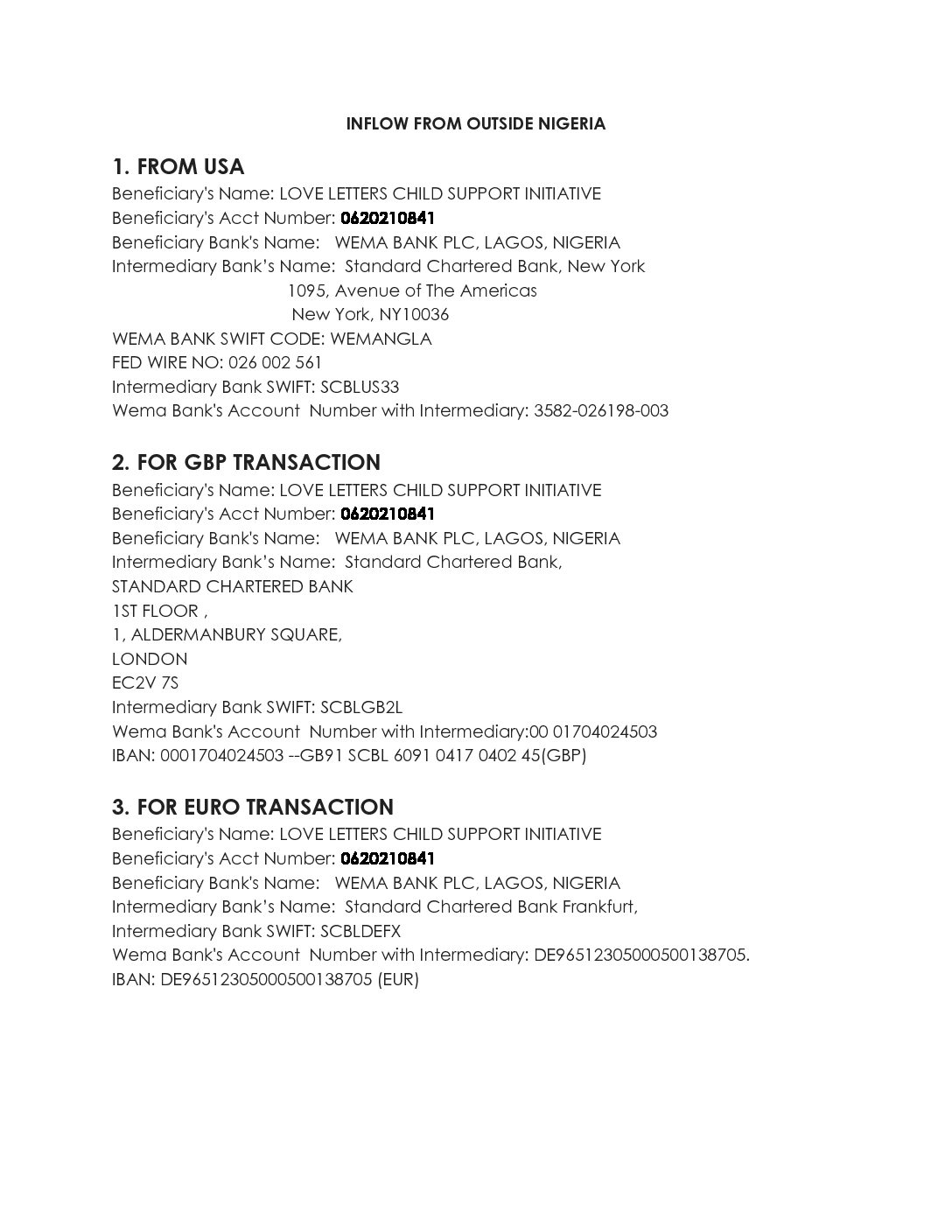 INFLOW FROM OUTSIDE NIGERIA

1. FROM USA
Beneficiary's Name: LOVE LETTERS CHILD SUPPORT INITIATIVE
Beneficiary's Acct Number: 0620210841
Beneficiary Bank's Name: WEMA BANK PLC, LAGOS, NIGERIA
Intermediary Bank's Name: Standard Chartered Bank, New York
1095, Avenue of The Americas
New York, NY10036
WEMA BANK SWIFT CODE: WEMANGLA
FED WIRE NO: 026 002 561
Intermediary Bank SWIFT: SCBLUS33
Wema Bank's Account Number with Intermediary: 3582-026198-003

2. FOR GBP TRANSACTION
Beneficiary's Name: LOVE LETTERS CHILD SUPPORT INITIATIVE
Beneficiary's Acct Number: 0620210841
Beneficiary Bank's Name: WEMA BANK PLC, LAGOS, NIGERIA
Intermediary Bank's Name: Standard Chartered Bank,
STANDARD CHARTERED BANK
1ST FLOOR ,
1, ALDERMANBURY SQUARE,
LONDON
EC2V 7S
Intermediary Bank SWIFT: SCBLGB2L
Wema Bank's Account Number with Intermediary:00 01704024503
IBAN: 0001704024503 --GB91 SCBL 6091 0417 0402 45(GBP)

3. FOR EURO TRANSACTION
Beneficiary's Name: LOVE LETTERS CHILD SUPPORT INITIATIVE
Beneficiary's Acct Number: 0620210841
Beneficiary Bank's Name: WEMA BANK PLC, LAGOS, NIGERIA
Intermediary Bank's Name: Standard Chartered Bank Frankfurt,
Intermediary Bank SWIFT: SCBLDEFX
Wema Bank's Account Number with Intermediary: DE96512305000500138705.
IBAN: DE96512305000500138705 (EUR)